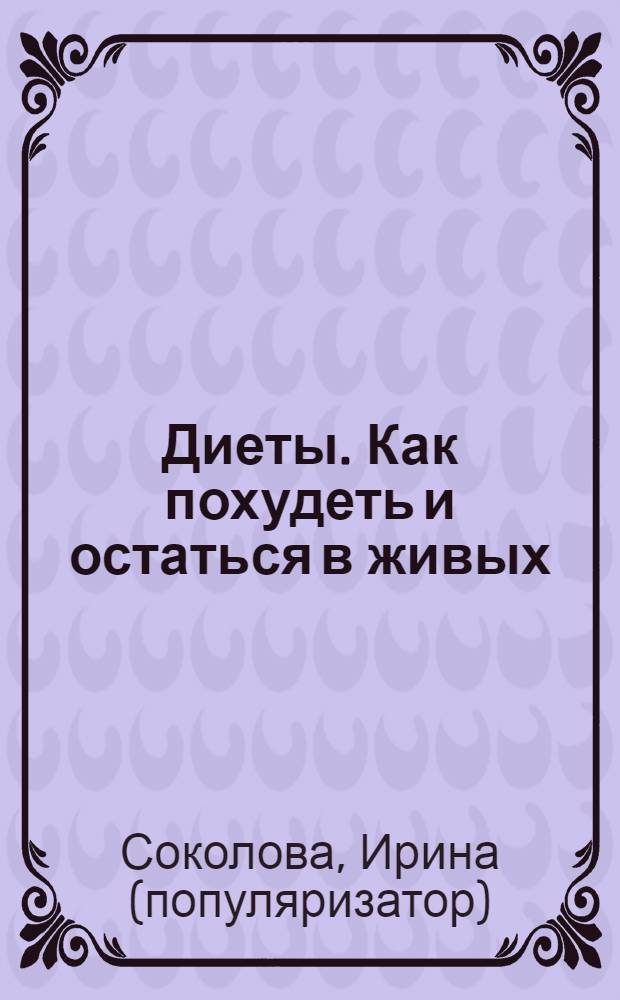 Диеты. Как похудеть и остаться в живых

Соколова, Ирина (популяризатор)